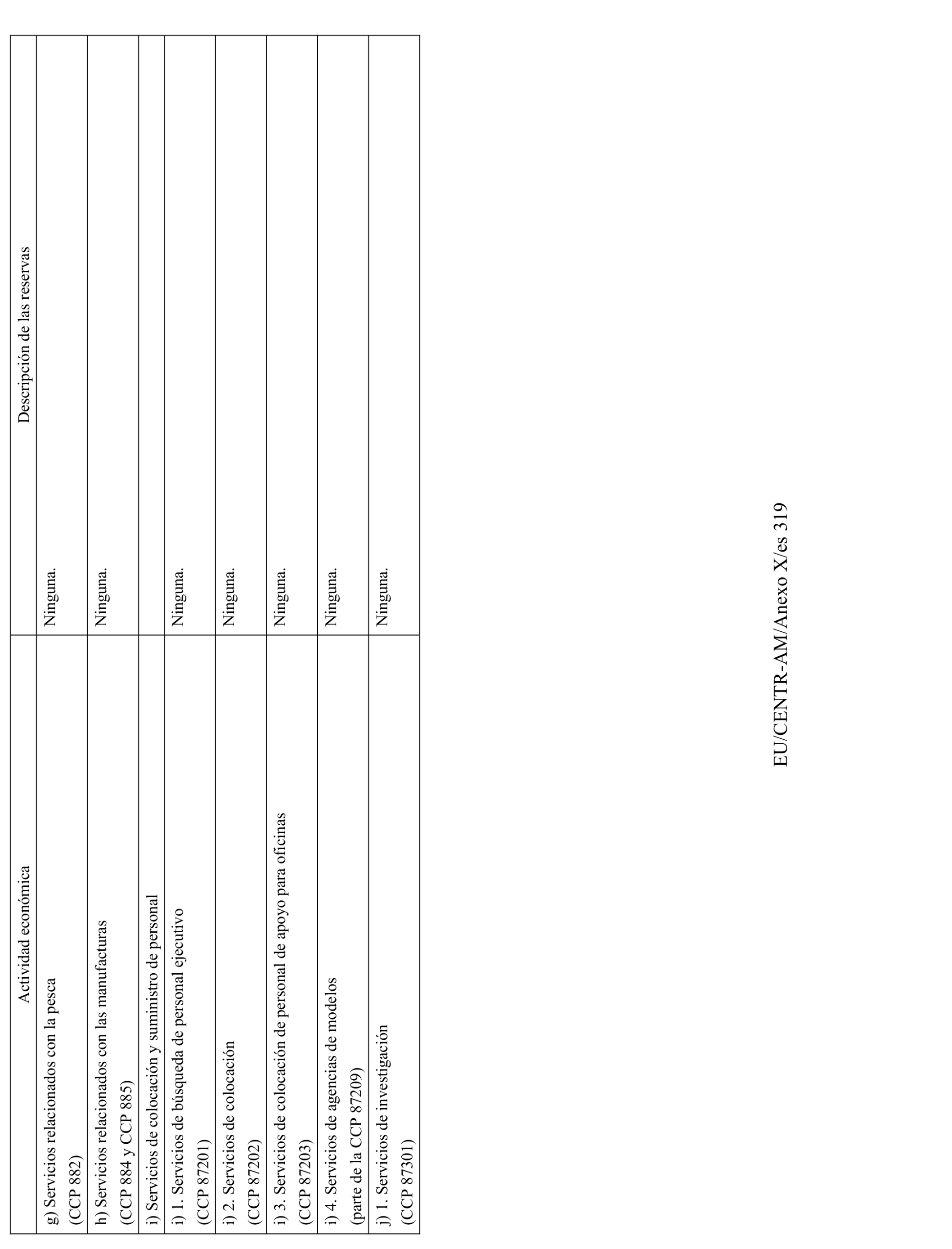 | Actividad económica | Descripción de las reservas |
|---|---|
| g) Servicios relacionados con la pesca (CCP 882) | Ninguna. |
| h) Servicios relacionados con las manufacturas (CCP 884 y CCP 885) | Ninguna. |
| i) Servicios de colocación y suministro de personal | |
| i) 1. Servicios de búsqueda de personal ejecutivo (CCP 87201) | Ninguna. |
| i) 2. Servicios de colocación (CCP 87202) | Ninguna. |
| i) 3. Servicios de colocación de personal de apoyo para oficinas (CCP 87203) | Ninguna. |
| i) 4. Servicios de agencias de modelos (parte de la CCP 87209) | Ninguna. |
| j) 1. Servicios de investigación (CCP 87301) | Ninguna. |

EU/CENTR-AM/Anexo X/es 319